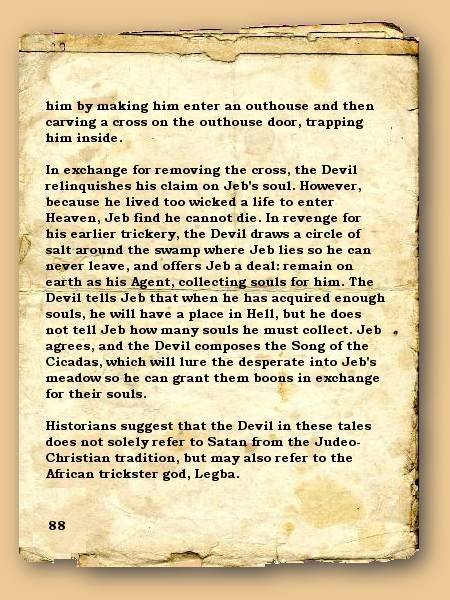 him by making him enter an outhouse and then carving a cross on the outhouse door, trapping him inside.

In exchange for removing the cross, the Devil relinquishes his claim on Jeb's soul. However, because he lived too wicked a life to enter Heaven, Jeb find he cannot die. In revenge for his earlier trickery, the Devil draws a circle of salt around the swamp where Jeb lies so he can never leave, and offers Jeb a deal: remain on earth as his Agent, collecting souls for him. The Devil tells Jeb that when he has acquired enough souls, he will have a place in Hell, but he does not tell Jeb how many souls he must collect. Jeb agrees, and the Devil composes the Song of the Cicadas, which will lure the desperate into Jeb's meadow so he can grant them boons in exchange for their souls.

Historians suggest that the Devil in these tales does not solely refer to Satan from the Judeo-Christian tradition, but may also refer to the African trickster god, Legba.

88